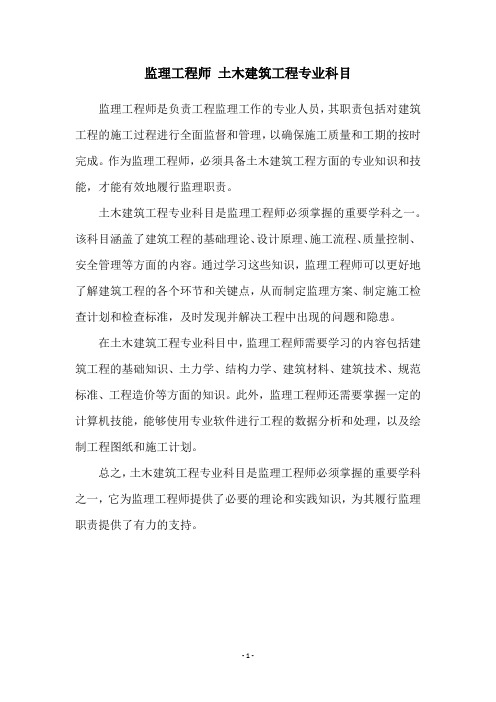 监理工程师 土木建筑工程专业科目

监理工程师是负责工程监理工作的专业人员，其职责包括对建筑工程的施工过程进行全面监督和管理，以确保施工质量和工期的按时完成。作为监理工程师，必须具备土木建筑工程方面的专业知识和技能，才能有效地履行监理职责。

土木建筑工程专业科目是监理工程师必须掌握的重要学科之一。该科目涵盖了建筑工程的基础理论、设计原理、施工流程、质量控制、安全管理等方面的内容。通过学习这些知识，监理工程师可以更好地了解建筑工程的各个环节和关键点，从而制定监理方案、制定施工检查计划和检查标准，及时发现并解决工程中出现的问题和隐患。

在土木建筑工程专业科目中，监理工程师需要学习的内容包括建筑工程的基础知识、土力学、结构力学、建筑材料、建筑技术、规范标准、工程造价等方面的知识。此外，监理工程师还需要掌握一定的计算机技能，能够使用专业软件进行工程的数据分析和处理，以及绘制工程图纸和施工计划。

总之，土木建筑工程专业科目是监理工程师必须掌握的重要学科之一，它为监理工程师提供了必要的理论和实践知识，为其履行监理职责提供了有力的支持。

- 1 -